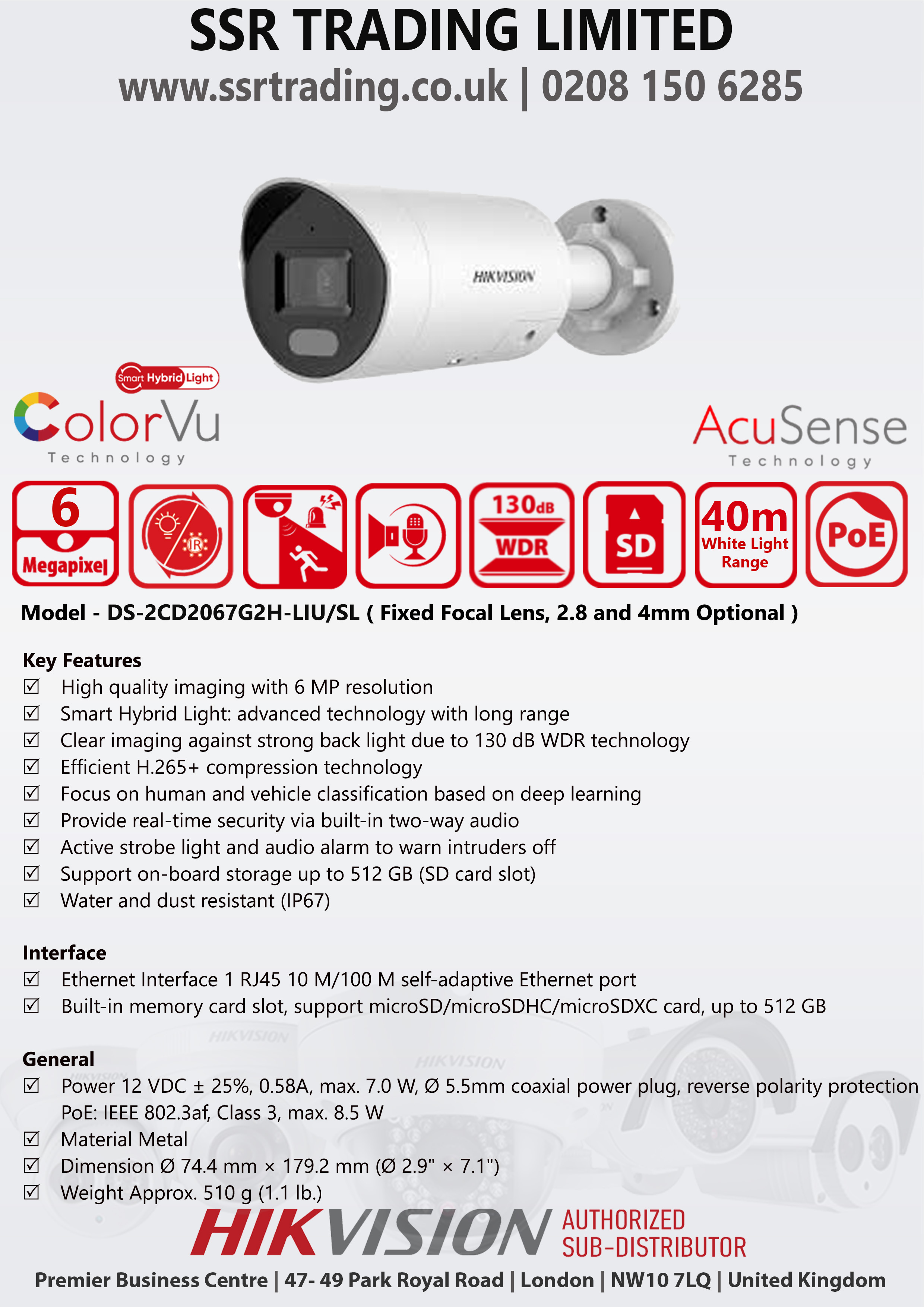 SSR TRADING LIMITED
www.ssrtrading.co.uk | 0208 150 6285

HIKVISION

Smart Hybrid Light
ColorVu
Technology

AcuSense
Technology

6 Megapixel

IR

130dB WDR

SD

40m White Light Range

PoE

Model - DS-2CD2067G2H-LIU/SL ( Fixed Focal Lens, 2.8 and 4mm Optional )

Key Features
☑ High quality imaging with 6 MP resolution
☑ Smart Hybrid Light: advanced technology with long range
☑ Clear imaging against strong back light due to 130 dB WDR technology
☑ Efficient H.265+ compression technology
☑ Focus on human and vehicle classification based on deep learning
☑ Provide real-time security via built-in two-way audio
☑ Active strobe light and audio alarm to warn intruders off
☑ Support on-board storage up to 512 GB (SD card slot)
☑ Water and dust resistant (IP67)

Interface
☑ Ethernet Interface 1 RJ45 10 M/100 M self-adaptive Ethernet port
☑ Built-in memory card slot, support microSD/microSDHC/microSDXC card, up to 512 GB

General
☑ Power 12 VDC ± 25%, 0.58A, max. 7.0 W, Ø 5.5mm coaxial power plug, reverse polarity protection PoE: IEEE 802.3af, Class 3, max. 8.5 W
☑ Material Metal
☑ Dimension Ø 74.4 mm × 179.2 mm (Ø 2.9" × 7.1")
☑ Weight Approx. 510 g (1.1 lb.)

HIKVISION AUTHORIZED SUB-DISTRIBUTOR

Premier Business Centre | 47- 49 Park Royal Road | London | NW10 7LQ | United Kingdom